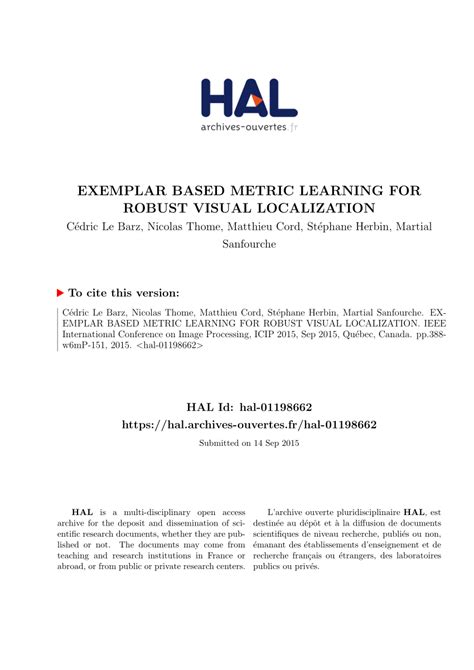 HAL
archives-ouvertes.fr

EXEMPLAR BASED METRIC LEARNING FOR ROBUST VISUAL LOCALIZATION
Cédric Le Barz, Nicolas Thome, Matthieu Cord, Stéphane Herbin, Martial Sanfourche

To cite this version:

Cédric Le Barz, Nicolas Thome, Matthieu Cord, Stéphane Herbin, Martial Sanfourche. EXEMPLAR BASED METRIC LEARNING FOR ROBUST VISUAL LOCALIZATION. IEEE International Conference on Image Processing, ICIP 2015, Sep 2015, Québec, Canada. pp.388-w6mP-151, 2015. <hal-01198662>

HAL Id: hal-01198662
https://hal.archives-ouvertes.fr/hal-01198662
Submitted on 14 Sep 2015

HAL is a multi-disciplinary open access archive for the deposit and dissemination of scientific research documents, whether they are published or not. The documents may come from teaching and research institutions in France or abroad, or from public or private research centers.

L'archive ouverte pluridisciplinaire HAL, est destinée au dépôt et à la diffusion de documents scientifiques de niveau recherche, publiés ou non, émanant des établissements d'enseignement et de recherche français ou étrangers, des laboratoires publics ou privés.